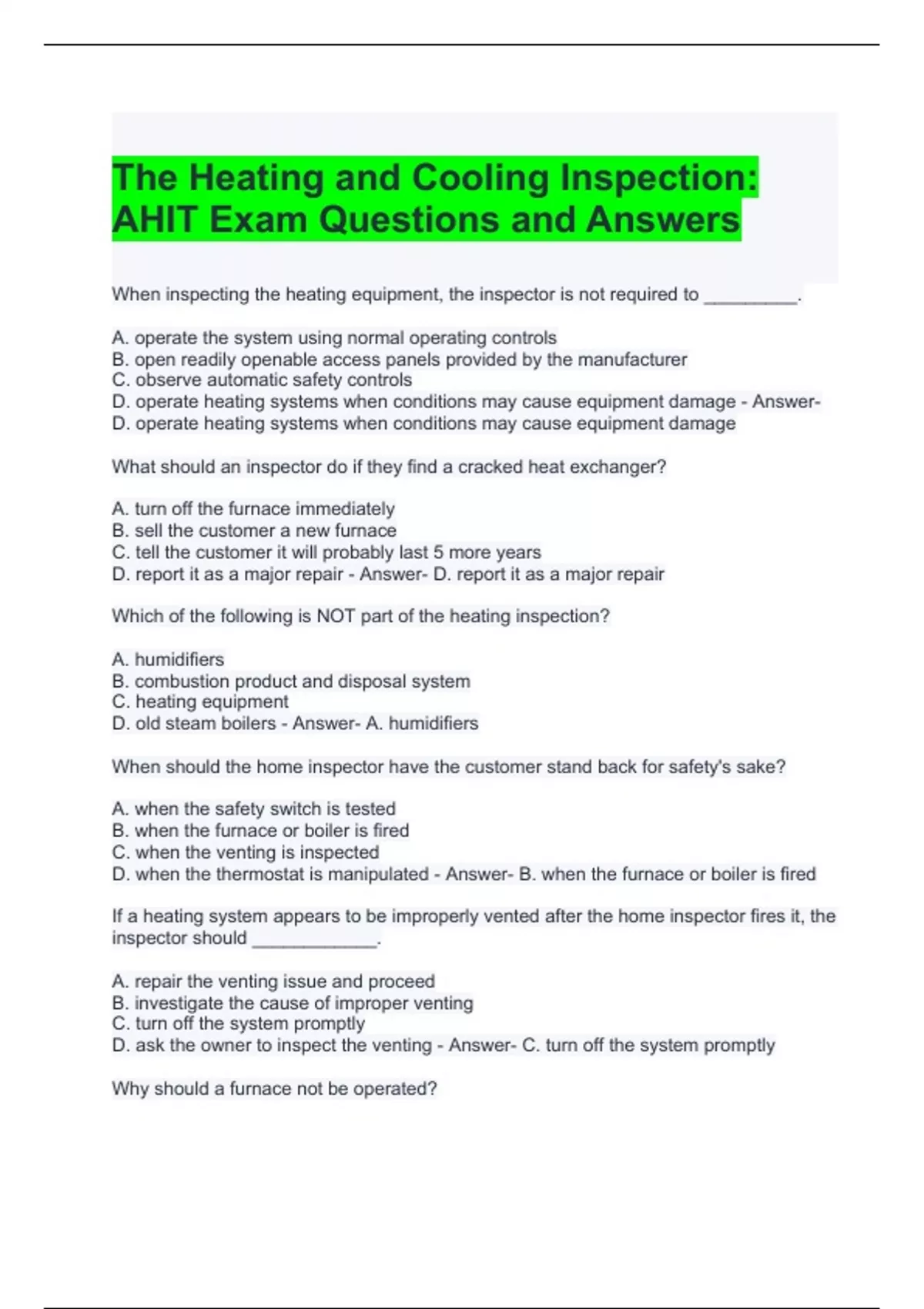 The Heating and Cooling Inspection: AHIT Exam Questions and Answers

When inspecting the heating equipment, the inspector is not required to _________.

A. operate the system using normal operating controls
B. open readily openable access panels provided by the manufacturer
C. observe automatic safety controls
D. operate heating systems when conditions may cause equipment damage - Answer- D. operate heating systems when conditions may cause equipment damage

What should an inspector do if they find a cracked heat exchanger?

A. turn off the furnace immediately
B. sell the customer a new furnace
C. tell the customer it will probably last 5 more years
D. report it as a major repair - Answer- D. report it as a major repair

Which of the following is NOT part of the heating inspection?

A. humidifiers
B. combustion product and disposal system
C. heating equipment
D. old steam boilers - Answer- A. humidifiers

When should the home inspector have the customer stand back for safety's sake?

A. when the safety switch is tested
B. when the furnace or boiler is fired
C. when the venting is inspected
D. when the thermostat is manipulated - Answer- B. when the furnace or boiler is fired

If a heating system appears to be improperly vented after the home inspector fires it, the inspector should ____________.

A. repair the venting issue and proceed
B. investigate the cause of improper venting
C. turn off the system promptly
D. ask the owner to inspect the venting - Answer- C. turn off the system promptly

Why should a furnace not be operated?